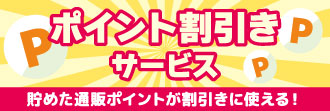 P
ポイント割引き
サービス
P
P
貯めた通販ポイントが割引きに使える！